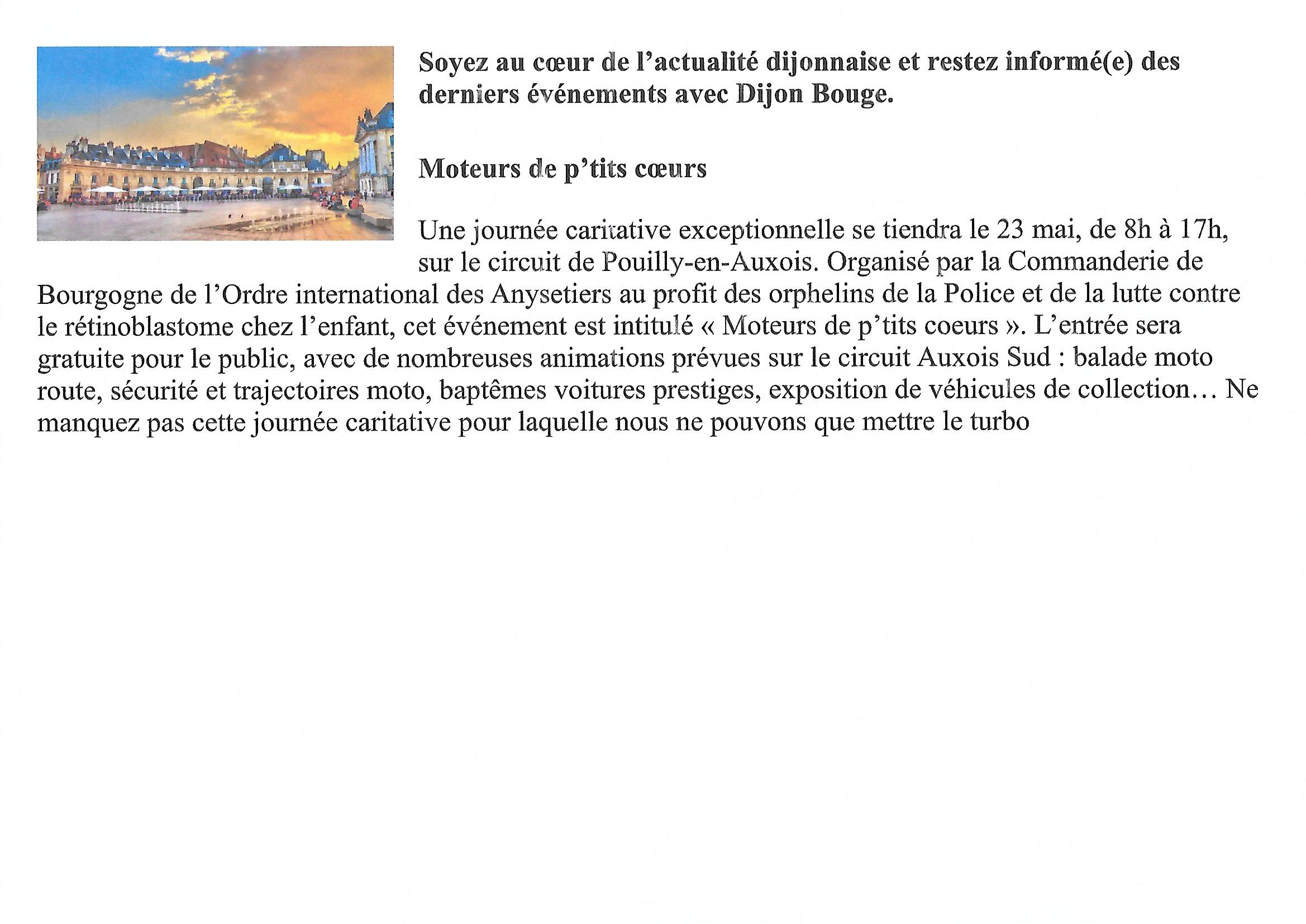 Soyez au cœur de l'actualité dijonnaise et restez informé(e) des derniers événements avec Dijon Bouge.

Moteurs de p'tits cœurs

Une journée caritative exceptionnelle se tiendra le 23 mai, de 8h à 17h, sur le circuit de Pouilly-en-Auxois. Organisé par la Commanderie de Bourgogne de l'Ordre international des Anysetiers au profit des orphelins de la Police et de la lutte contre le rétinoblastome chez l'enfant, cet événement est intitulé « Moteurs de p'tits coeurs ». L'entrée sera gratuite pour le public, avec de nombreuses animations prévues sur le circuit Auxois Sud : balade moto route, sécurité et trajectoires moto, baptêmes voitures prestiges, exposition de véhicules de collection… Ne manquez pas cette journée caritative pour laquelle nous ne pouvons que mettre le turbo